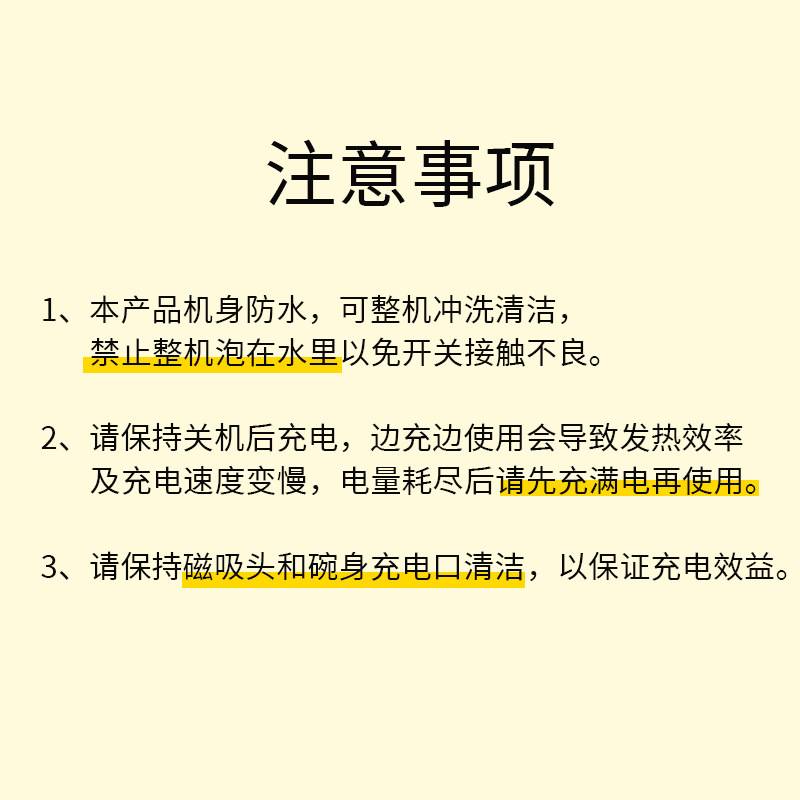 注意事项

1、本产品机身防水，可整机冲洗清洁，禁止整机泡在水里以免开关接触不良。

2、请保持关机后充电，边充边使用会导致发热效率及充电速度变慢，电量耗尽后请先充满电再使用。

3、请保持磁吸头和碗身充电口清洁，以保证充电效益。